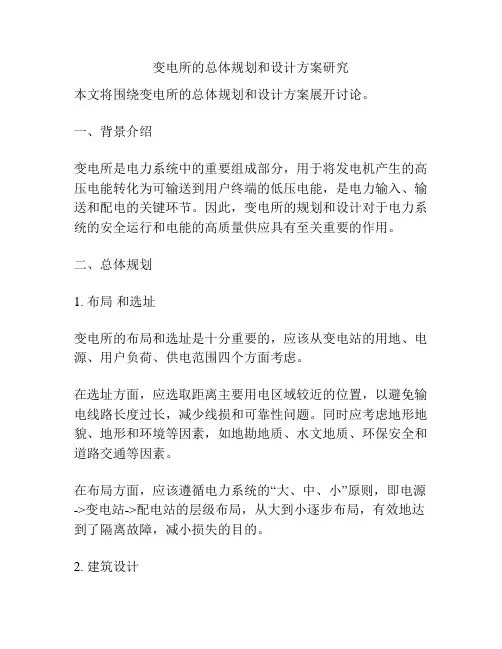 变电所的总体规划和设计方案研究

本文将围绕变电所的总体规划和设计方案展开讨论。

一、背景介绍

变电所是电力系统中的重要组成部分，用于将发电机产生的高压电能转化为可输送到用户终端的低压电能，是电力输入、输送和配电的关键环节。因此，变电所的规划和设计对于电力系统的安全运行和电能的高质量供应具有至关重要的作用。

二、总体规划

1. 布局 和选址

变电所的布局和选址是十分重要的，应该从变电站的用地、电源、用户负荷、供电范围四个方面考虑。

在选址方面，应选取距离主要用电区域较近的位置，以避免输电线路长度过长，减少线损和可靠性问题。同时应考虑地形地貌、地形和环境等因素，如地勘地质、水文地质、环保安全和道路交通等因素。

在布局方面，应该遵循电力系统的“大、中、小”原则，即电源->变电站->配电站的层级布局，从大到小逐步布局，有效地达到了隔离故障，减小损失的目的。

2. 建筑设计